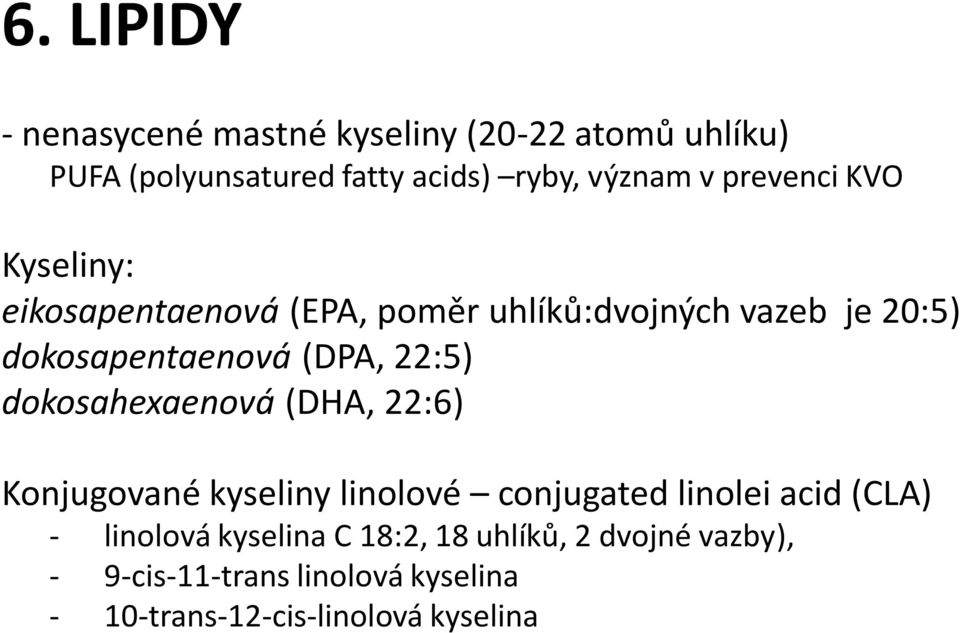 6. LIPIDY

- nenasycené mastné kyseliny (20-22 atomů uhlíku)
PUFA (polyunsatured fatty acids) –ryby, význam v prevenci KVO

Kyseliny:
eikosapentaenová (EPA, poměr uhlíků:dvojných vazeb je 20:5)
dokosapentaenová (DPA, 22:5)
dokosahexaenová (DHA, 22:6)

Konjugované kyseliny linolové – conjugated linolei acid (CLA)
- linolová kyselina C 18:2, 18 uhlíků, 2 dvojné vazby),
- 9-cis-11-trans linolová kyselina
- 10-trans-12-cis-linolová kyselina